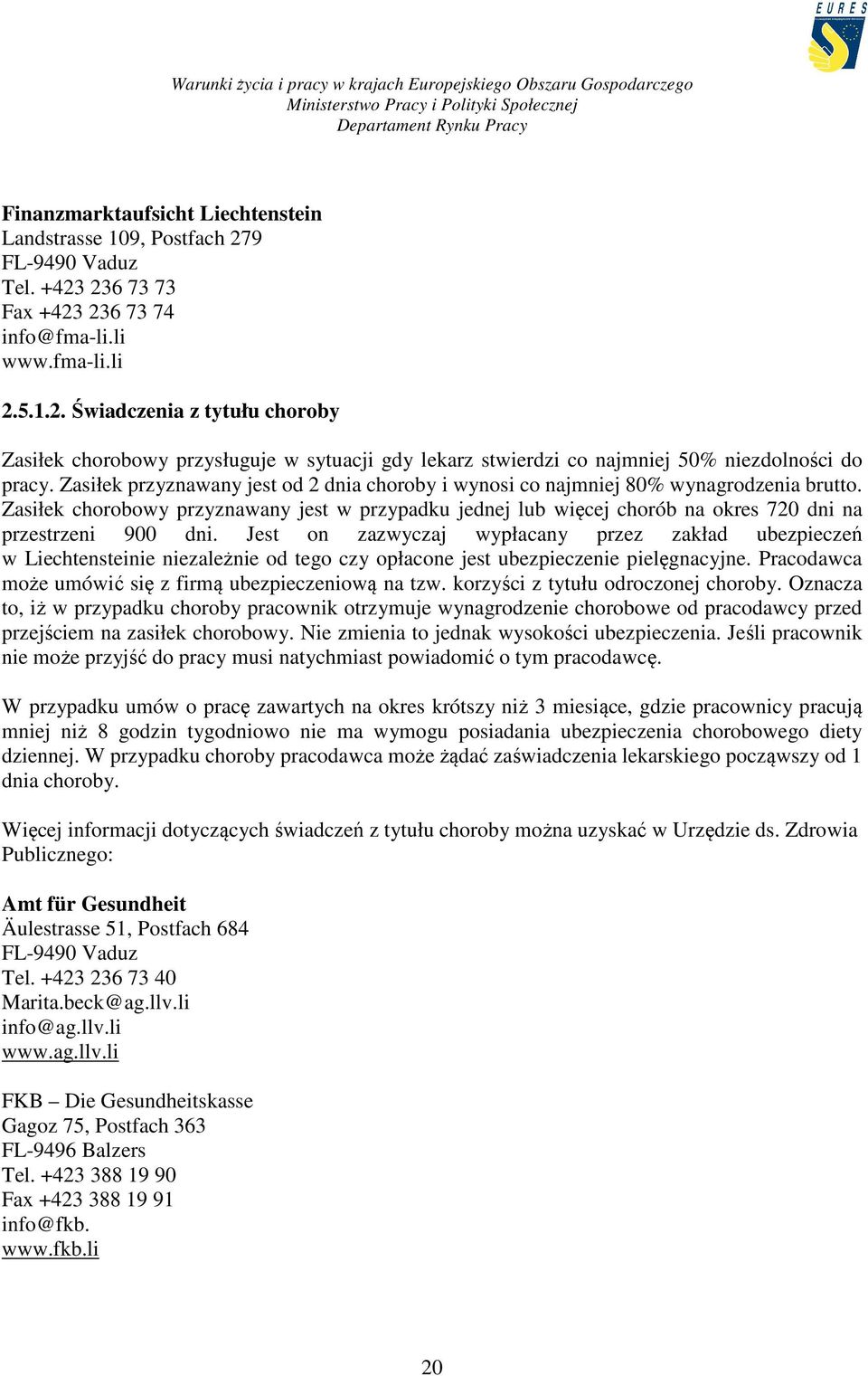 EURES

Warunki życia i pracy w krajach Europejskiego Obszaru Gospodarczego
Ministerstwo Pracy i Polityki Społecznej
Departament Rynku Pracy

**Finanzmarktaufsicht Liechtenstein**
Landstrasse 109, Postfach 279
FL-9490 Vaduz
Tel. +423 236 73 73
Fax +423 236 73 74
info@fma-li.li
www.fma-li.li

**2.5.1.2. Świadczenia z tytułu choroby**

Zasiłek chorobowy przysługuje w sytuacji gdy lekarz stwierdzi co najmniej 50% niezdolności do pracy. Zasiłek przyznawany jest od 2 dnia choroby i wynosi co najmniej 80% wynagrodzenia brutto. Zasiłek chorobowy przyznawany jest w przypadku jednej lub więcej chorób na okres 720 dni na przestrzeni 900 dni. Jest on zazwyczaj wypłacany przez zakład ubezpieczeń w Liechtensteinie niezależnie od tego czy opłacone jest ubezpieczenie pielęgnacyjne. Pracodawca może umówić się z firmą ubezpieczeniową na tzw. korzyści z tytułu odroczonej choroby. Oznacza to, iż w przypadku choroby pracownik otrzymuje wynagrodzenie chorobowe od pracodawcy przed przejściem na zasiłek chorobowy. Nie zmienia to jednak wysokości ubezpieczenia. Jeśli pracownik nie może przyjść do pracy musi natychmiast powiadomić o tym pracodawcę.

W przypadku umów o pracę zawartych na okres krótszy niż 3 miesiące, gdzie pracownicy pracują mniej niż 8 godzin tygodniowo nie ma wymogu posiadania ubezpieczenia chorobowego diety dziennej. W przypadku choroby pracodawca może żądać zaświadczenia lekarskiego począwszy od 1 dnia choroby.

Więcej informacji dotyczących świadczeń z tytułu choroby można uzyskać w Urzędzie ds. Zdrowia Publicznego:

**Amt für Gesundheit**
Äulestrasse 51, Postfach 684
FL-9490 Vaduz
Tel. +423 236 73 40
Marita.beck@ag.llv.li
info@ag.llv.li
www.ag.llv.li

FKB – Die Gesundheitskasse
Gagoz 75, Postfach 363
FL-9496 Balzers
Tel. +423 388 19 90
Fax +423 388 19 91
info@fkb.
www.fkb.li

20